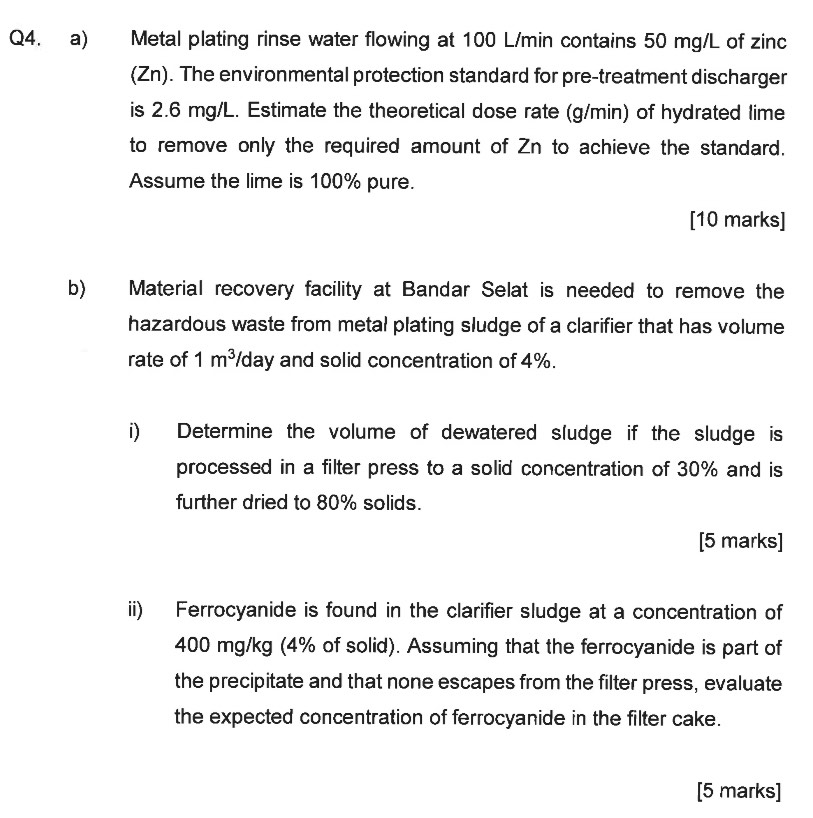 Q4. a) Metal plating rinse water flowing at 100 L/min contains 50 mg/L of zinc (Zn). The environmental protection standard for pre-treatment discharger is 2.6 mg/L. Estimate the theoretical dose rate (g/min) of hydrated lime to remove only the required amount of Zn to achieve the standard. Assume the lime is 100% pure.

[10 marks]

b) Material recovery facility at Bandar Selat is needed to remove the hazardous waste from metal plating sludge of a clarifier that has volume rate of 1 $m^3$/day and solid concentration of 4%.

i) Determine the volume of dewatered sludge if the sludge is processed in a filter press to a solid concentration of 30% and is further dried to 80% solids.

[5 marks]

ii) Ferrocyanide is found in the clarifier sludge at a concentration of 400 mg/kg (4% of solid). Assuming that the ferrocyanide is part of the precipitate and that none escapes from the filter press, evaluate the expected concentration of ferrocyanide in the filter cake.

[5 marks]